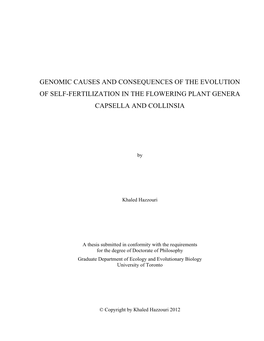 GENOMIC CAUSES AND CONSEQUENCES OF THE EVOLUTION OF SELF-FERTILIZATION IN THE FLOWERING PLANT GENERA CAPSELLA AND COLLINSIA

by

Khaled Hazzouri

A thesis submitted in conformity with the requirements
for the degree of Doctorate of Philosophy

Graduate Department of Ecology and Evolutionary Biology
University of Toronto

© Copyright by Khaled Hazzouri 2012